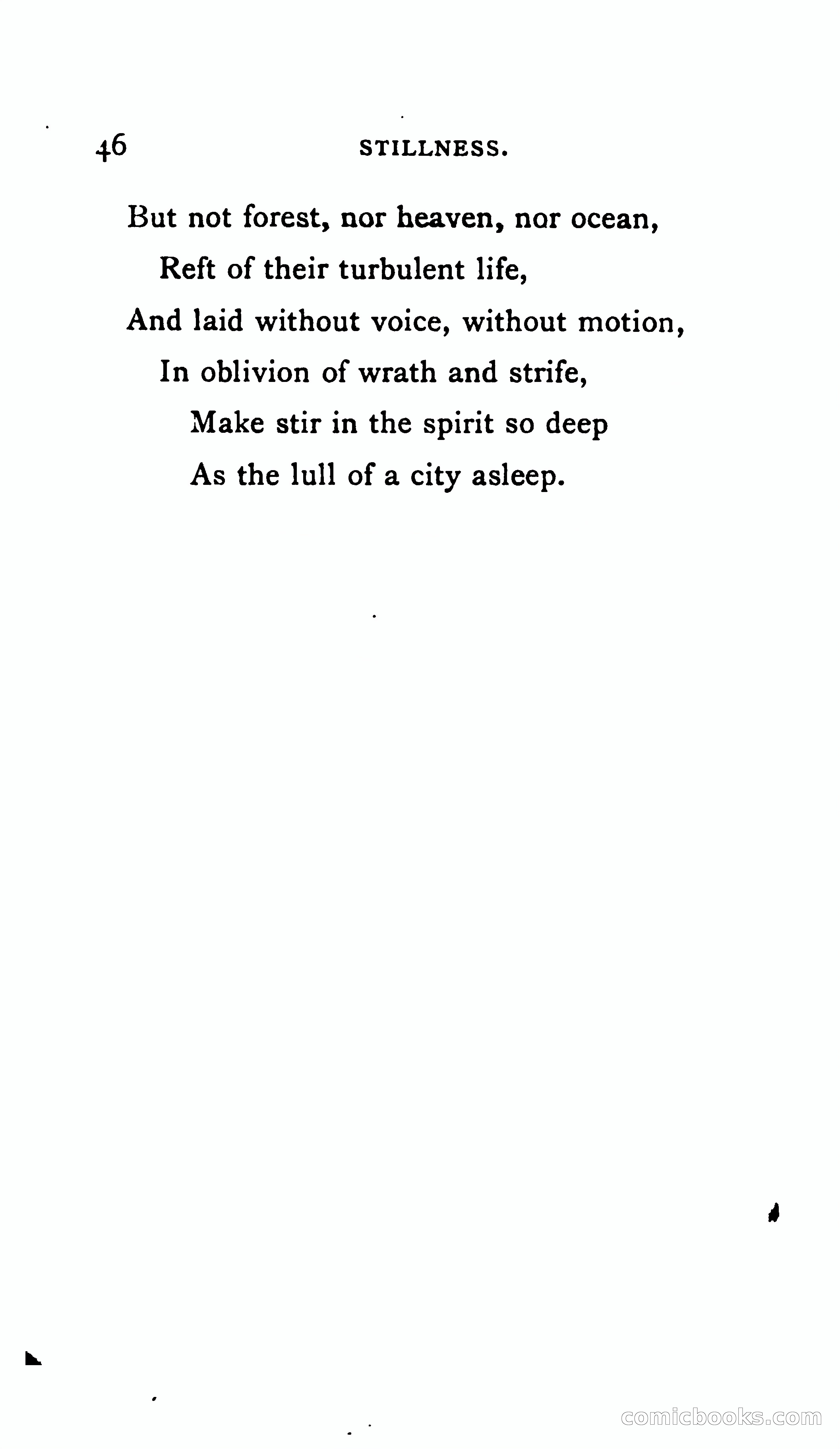 46 STILLNESS.

But not forest, nor heaven, nor ocean,
Reft of their turbulent life,
And laid without voice, without motion,
In oblivion of wrath and strife,
Make stir in the spirit so deep
As the lull of a city asleep.

comicbooks.com